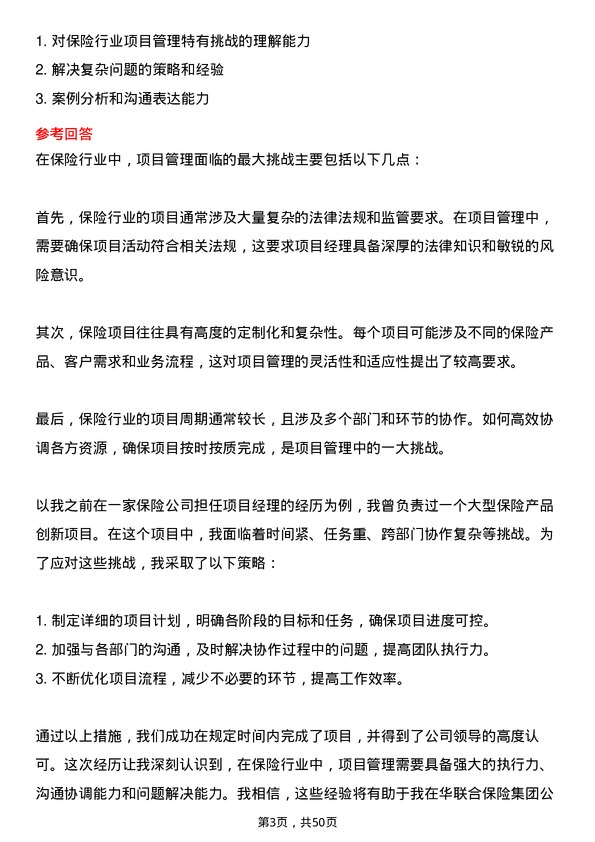 1. 对保险行业项目管理特有挑战的理解能力
2. 解决复杂问题的策略和经验
3. 案例分析和沟通表达能力

参考回答
在保险行业中，项目管理面临的最大挑战主要包括以下几点：

首先，保险行业的项目通常涉及大量复杂的法律法规和监管要求。在项目管理中，需要确保项目活动符合相关法规，这要求项目经理具备深厚的法律知识和敏锐的风险意识。

其次，保险项目往往具有高度的定制化和复杂性。每个项目可能涉及不同的保险产品、客户需求和业务流程，这对项目管理的灵活性和适应性提出了较高要求。

最后，保险行业的项目周期通常较长，且涉及多个部门和环节的协作。如何高效协调各方资源，确保项目按时按质完成，是项目管理中的一大挑战。

以我之前在一家保险公司担任项目经理的经历为例，我曾负责过一个大型保险产品创新项目。在这个项目中，我面临着时间紧、任务重、跨部门协作复杂等挑战。为了应对这些挑战，我采取了以下策略：

1. 制定详细的项目计划，明确各阶段的目标和任务，确保项目进度可控。
2. 加强与各部门的沟通，及时解决协作过程中的问题，提高团队执行力。
3. 不断优化项目流程，减少不必要的环节，提高工作效率。

通过以上措施，我们成功在规定时间内完成了项目，并得到了公司领导的高度认可。这次经历让我深刻认识到，在保险行业中，项目管理需要具备强大的执行力、沟通协调能力和问题解决能力。我相信，这些经验将有助于我在华联合保险集团公

第3页，共50页